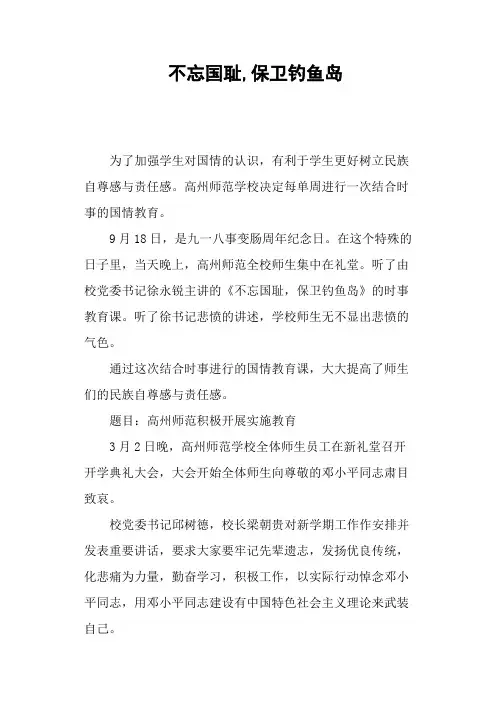 不忘国耻,保卫钓鱼岛

为了加强学生对国情的认识，有利于学生更好树立民族自尊感与责任感。高州师范学校决定每单周进行一次结合时事的国情教育。

9月18日，是九一八事变肠周年纪念日。在这个特殊的日子里，当天晚上，高州师范全校师生集中在礼堂。听了由校党委书记徐永锐主讲的《不忘国耻，保卫钓鱼岛》的时事教育课。听了徐书记悲愤的讲述，学校师生无不显出悲愤的气色。

通过这次结合时事进行的国情教育课，大大提高了师生们的民族自尊感与责任感。

题目：高州师范积极开展实施教育

3月2日晚，高州师范学校全体师生员工在新礼堂召开开学典礼大会，大会开始全体师生向尊敬的邓小平同志肃目致哀。

校党委书记邱树德，校长梁朝贵对新学期工作作安排并发表重要讲话，要求大家要牢记先辈遗志，发扬优良传统，化悲痛为力量，勤奋学习，积极工作，以实际行动悼念邓小平同志，用邓小平同志建设有中国特色社会主义理论来武装自己。